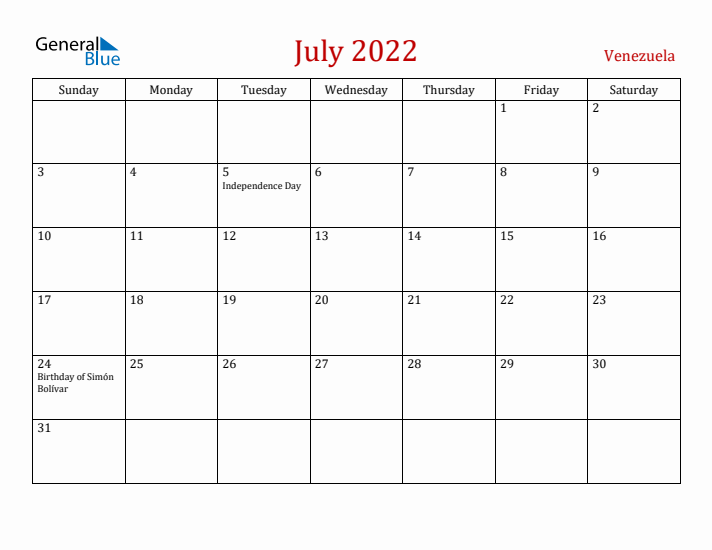 General Blue

July 2022

Venezuela

| Sunday | Monday | Tuesday | Wednesday | Thursday | Friday | Saturday |
|---|---|---|---|---|---|---|
| | | | | | 1 | 2 |
| 3 | 4 | 5 Independence Day | 6 | 7 | 8 | 9 |
| 10 | 11 | 12 | 13 | 14 | 15 | 16 |
| 17 | 18 | 19 | 20 | 21 | 22 | 23 |
| 24 Birthday of Simón Bolívar | 25 | 26 | 27 | 28 | 29 | 30 |
| 31 | | | | | | |